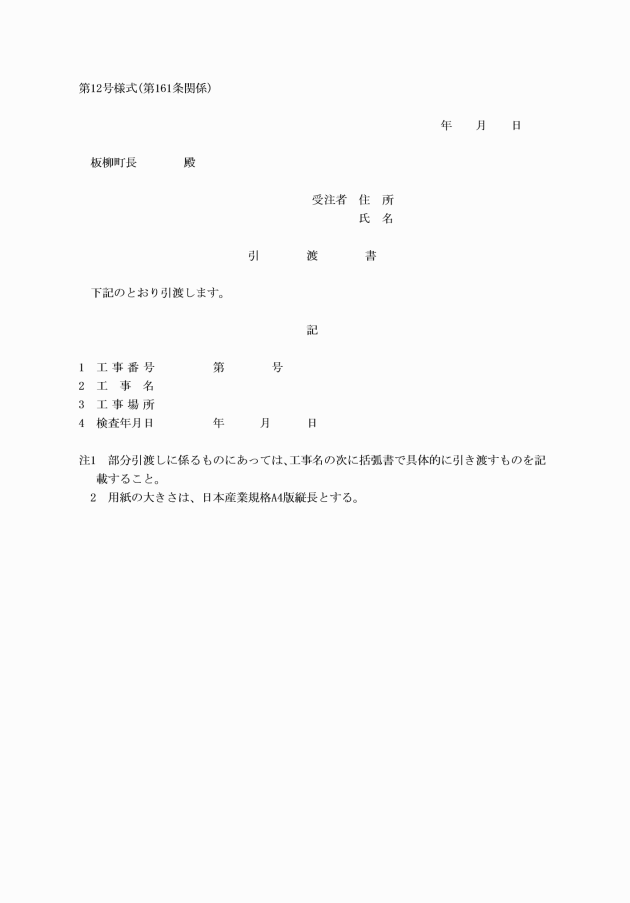 第12号様式(第161条関係)

年　月　日

板柳町長　　殿

受注者　住　所
氏　名

引　渡　書

下記のとおり引渡します。

記

1　工事番号　　第　　号
2　工　事　名
3　工事場所
4　検査年月日　　年　　月　　日

注1　部分引渡しに係るものにあっては、工事名の次に括弧書で具体的に引き渡すものを記載すること。
2　用紙の大きさは、日本産業規格A4版縦長とする。